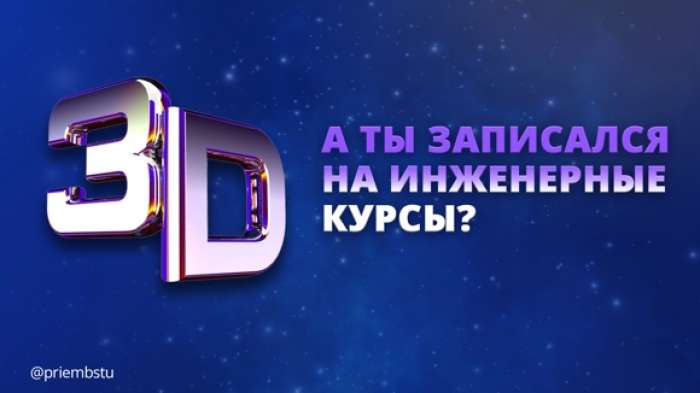 3D

А ТЫ ЗАПИСАЛСЯ НА ИНЖЕНЕРНЫЕ КУРСЫ?

@priembstu